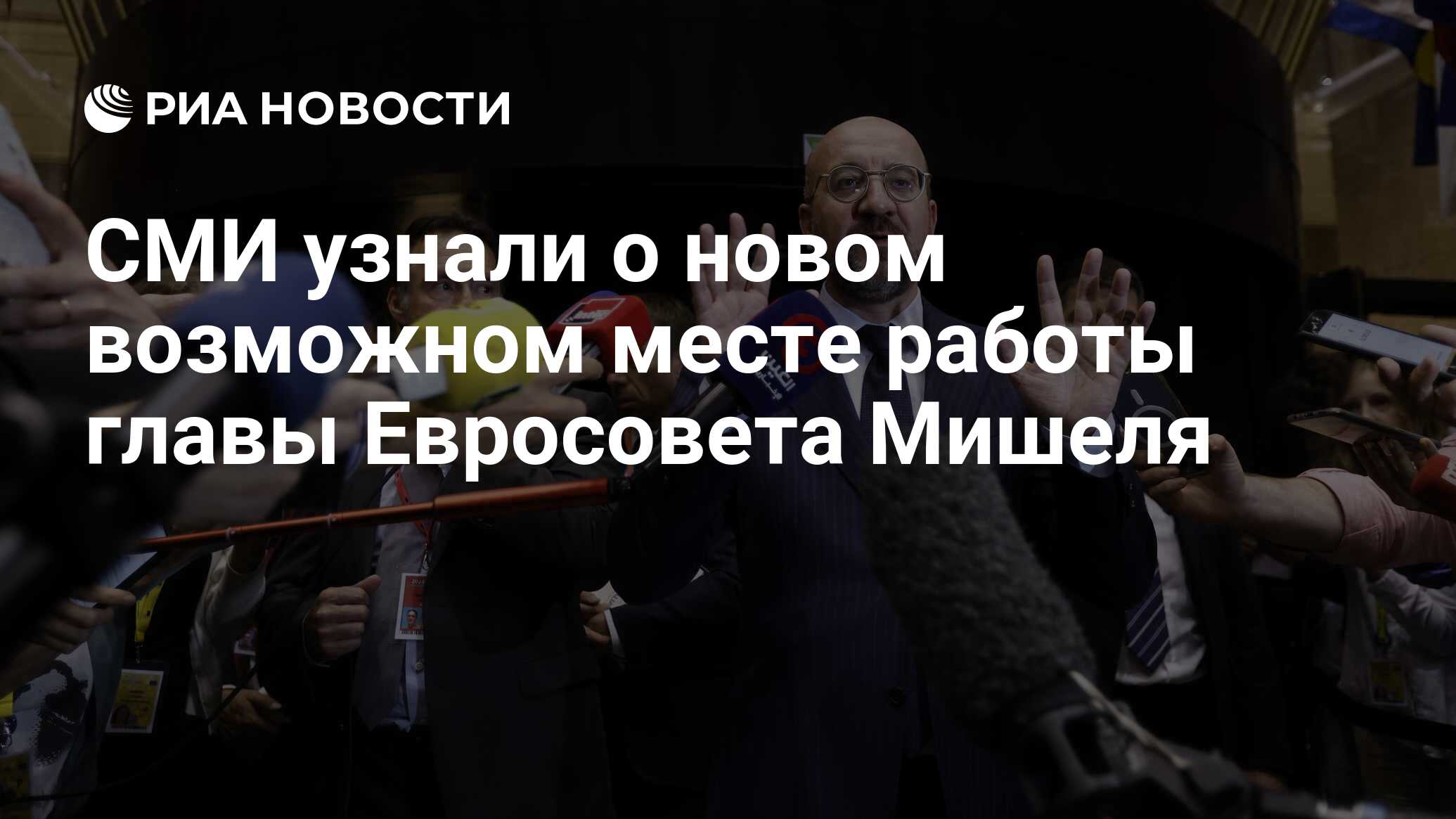 РИА НОВОСТИ

СМИ узнали о новом возможном месте работы главы Евросовета Мишеля